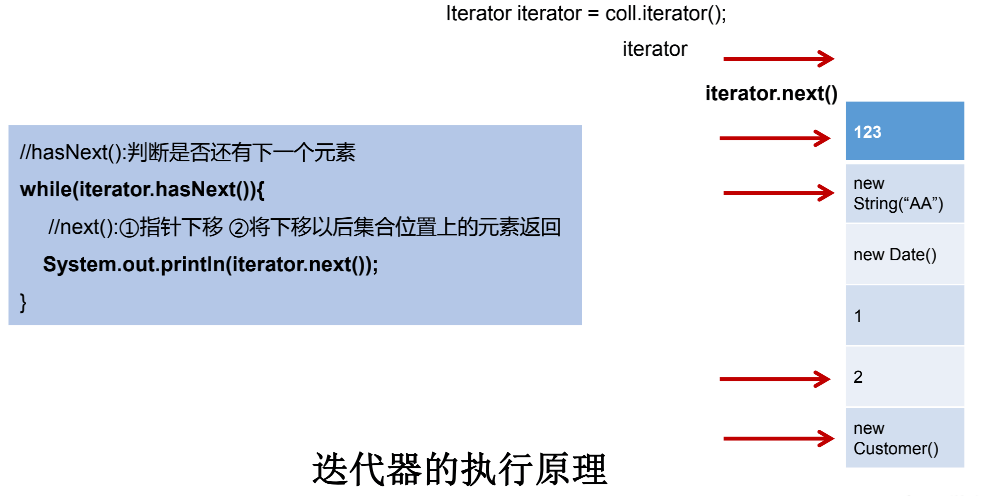 Iterator iterator = coll.iterator();

iterator

iterator.next()

//hasNext():判断是否还有下一个元素
while(iterator.hasNext()){
//next():①指针下移 ②将下移以后集合位置上的元素返回
System.out.println(iterator.next());
}

123

new String("AA")

new Date()

1

2

new Customer()

迭代器的执行原理